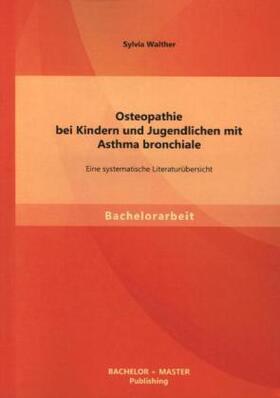 Sylvia Walther

Osteopathie
bei Kindern und Jugendlichen mit
Asthma bronchiale

Eine systematische Literaturübersicht

Bachelorarbeit

BACHELOR + MASTER
Publishing